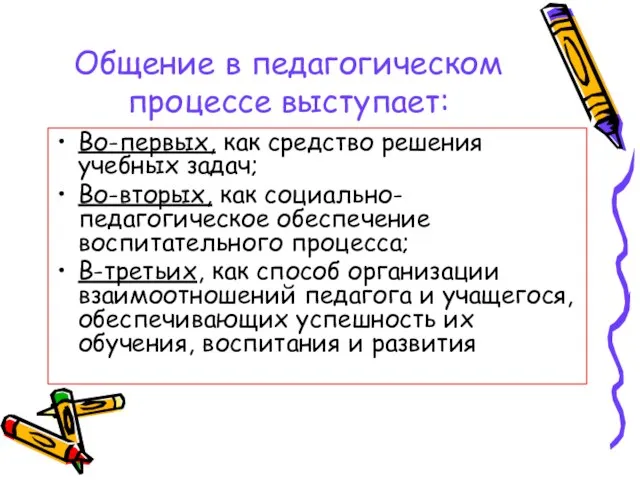 Общение в педагогическом процессе выступает:

• Во-первых, как средство решения учебных задач;
• Во-вторых, как социально-педагогическое обеспечение воспитательного процесса;
• В-третьих, как способ организации взаимоотношений педагога и учащегося, обеспечивающих успешность их обучения, воспитания и развития